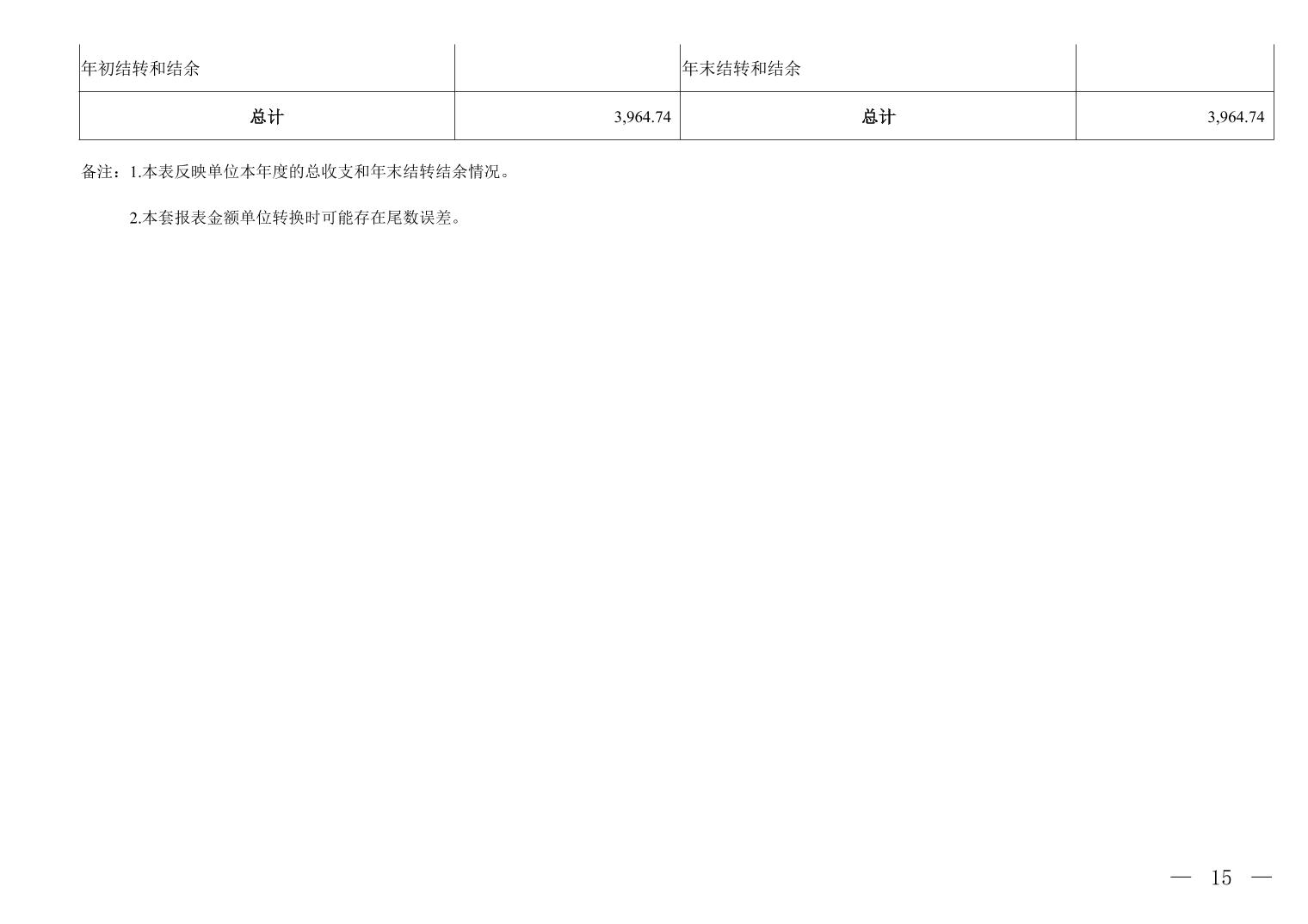 | 年初结转和结余 |  | 年末结转和结余 |  |
|---|---|---|---|
| 总计 | 3,964.74 | 总计 | 3,964.74 |

备注：1.本表反映单位本年度的总收支和年末结转结余情况。

2.本套报表金额单位转换时可能存在尾数误差。

— 15 —